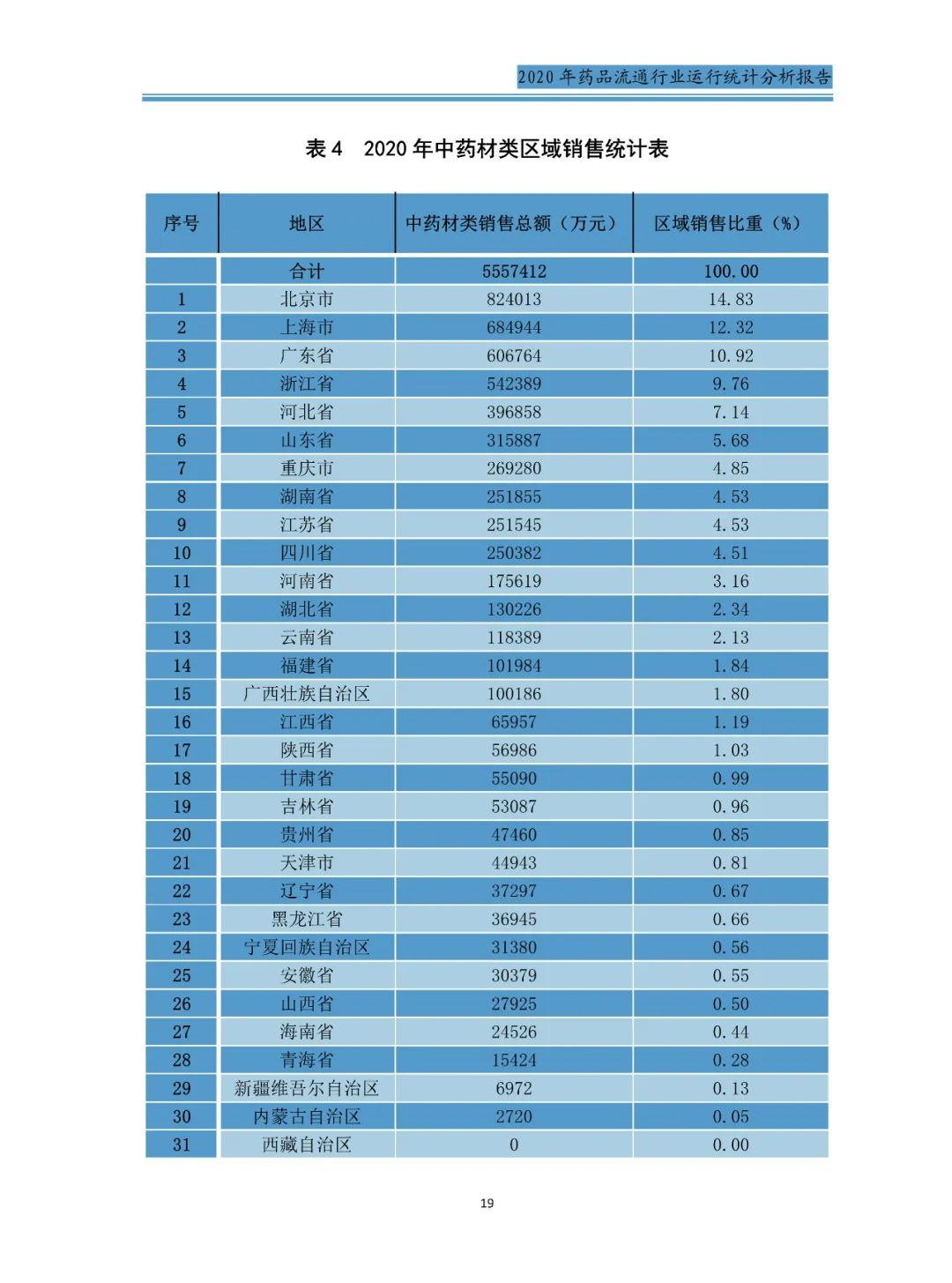 2020 年药品流通行业运行统计分析报告

表 4　2020 年中药材类区域销售统计表

| 序号 | 地区 | 中药材类销售总额（万元） | 区域销售比重（%） |
|---|---|---|---|
|  | 合计 | 5557412 | 100.00 |
| 1 | 北京市 | 824013 | 14.83 |
| 2 | 上海市 | 684944 | 12.32 |
| 3 | 广东省 | 606764 | 10.92 |
| 4 | 浙江省 | 542389 | 9.76 |
| 5 | 河北省 | 396858 | 7.14 |
| 6 | 山东省 | 315887 | 5.68 |
| 7 | 重庆市 | 269280 | 4.85 |
| 8 | 湖南省 | 251855 | 4.53 |
| 9 | 江苏省 | 251545 | 4.53 |
| 10 | 四川省 | 250382 | 4.51 |
| 11 | 河南省 | 175619 | 3.16 |
| 12 | 湖北省 | 130226 | 2.34 |
| 13 | 云南省 | 118389 | 2.13 |
| 14 | 福建省 | 101984 | 1.84 |
| 15 | 广西壮族自治区 | 100186 | 1.80 |
| 16 | 江西省 | 65957 | 1.19 |
| 17 | 陕西省 | 56986 | 1.03 |
| 18 | 甘肃省 | 55090 | 0.99 |
| 19 | 吉林省 | 53087 | 0.96 |
| 20 | 贵州省 | 47460 | 0.85 |
| 21 | 天津市 | 44943 | 0.81 |
| 22 | 辽宁省 | 37297 | 0.67 |
| 23 | 黑龙江省 | 36945 | 0.66 |
| 24 | 宁夏回族自治区 | 31380 | 0.56 |
| 25 | 安徽省 | 30379 | 0.55 |
| 26 | 山西省 | 27925 | 0.50 |
| 27 | 海南省 | 24526 | 0.44 |
| 28 | 青海省 | 15424 | 0.28 |
| 29 | 新疆维吾尔自治区 | 6972 | 0.13 |
| 30 | 内蒙古自治区 | 2720 | 0.05 |
| 31 | 西藏自治区 | 0 | 0.00 |

19